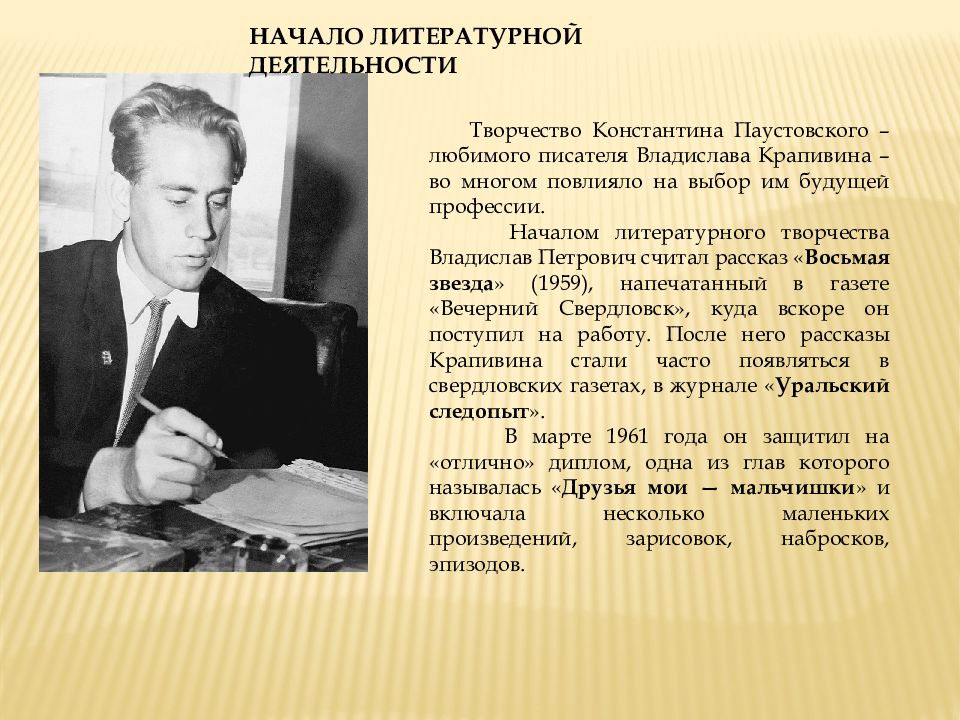 НАЧАЛО ЛИТЕРАТУРНОЙ ДЕЯТЕЛЬНОСТИ

Творчество Константина Паустовского – любимого писателя Владислава Крапивина – во многом повлияло на выбор им будущей профессии.

Началом литературного творчества Владислав Петрович считал рассказ «Восьмая звезда» (1959), напечатанный в газете «Вечерний Свердловск», куда вскоре он поступил на работу. После него рассказы Крапивина стали часто появляться в свердловских газетах, в журнале «Уральский следопыт».

В марте 1961 года он защитил на «отлично» диплом, одна из глав которого называлась «Друзья мои — мальчишки» и включала несколько маленьких произведений, зарисовок, набросков, эпизодов.